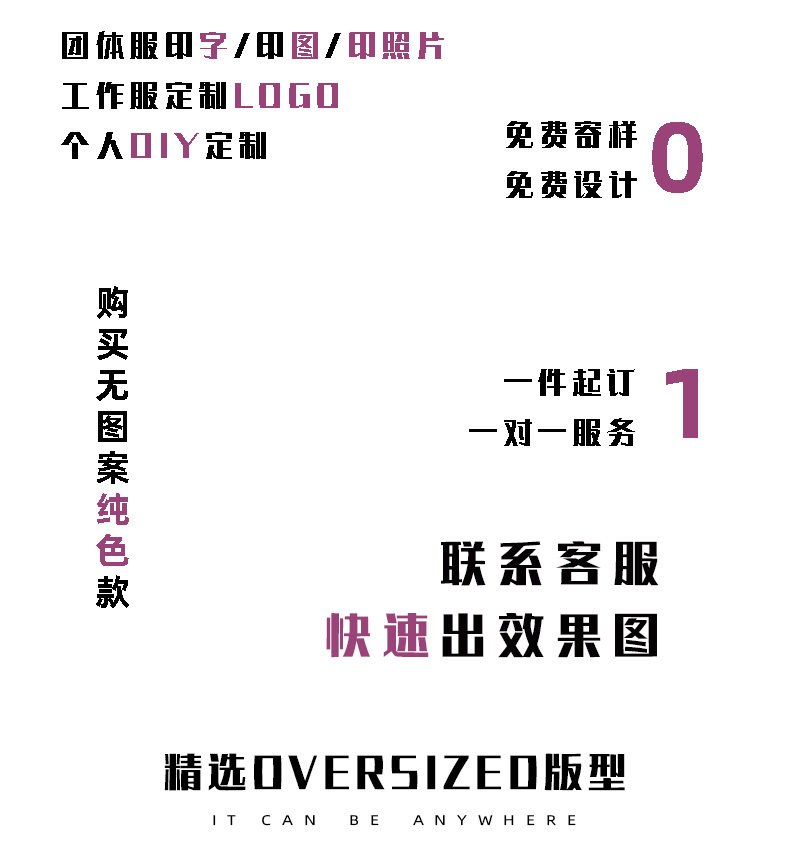 团体服印字/印图/印照片
工作服定制LOGO
个人DIY定制

免费寄样
免费设计
0

购买无图案纯色款

一件起订
一对一服务
1

联系客服
快速出效果图

精选OVERSIZED版型
IT CAN BE ANYWHERE